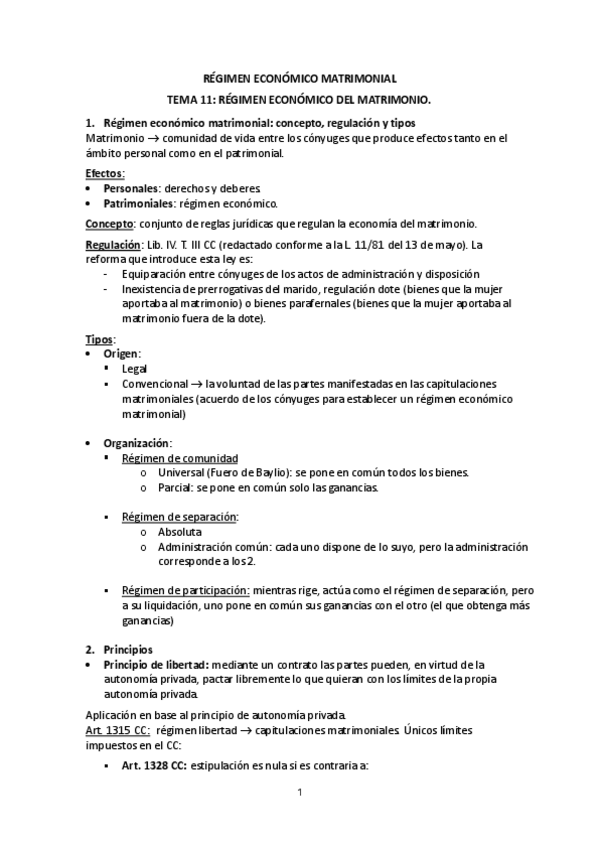 RÉGIMEN ECONÓMICO MATRIMONIAL

TEMA 11: RÉGIMEN ECONÓMICO DEL MATRIMONIO.

1. Régimen económico matrimonial: concepto, regulación y tipos
Matrimonio → comunidad de vida entre los cónyuges que produce efectos tanto en el ámbito personal como en el patrimonial.

Efectos:
• Personales: derechos y deberes.
• Patrimoniales: régimen económico.

Concepto: conjunto de reglas jurídicas que regulan la economía del matrimonio.

Regulación: Lib. IV. T. III CC (redactado conforme a la L. 11/81 del 13 de mayo). La reforma que introduce esta ley es:
- Equiparación entre cónyuges de los actos de administración y disposición
- Inexistencia de prerrogativas del marido, regulación dote (bienes que la mujer aportaba al matrimonio) o bienes parafernales (bienes que la mujer aportaba al matrimonio fuera de la dote).

Tipos:
• Origen:
▪ Legal
▪ Convencional → la voluntad de las partes manifestadas en las capitulaciones matrimoniales (acuerdo de los cónyuges para establecer un régimen económico matrimonial)

• Organización:
▪ Régimen de comunidad
o Universal (Fuero de Baylio): se pone en común todos los bienes.
o Parcial: se pone en común solo las ganancias.

▪ Régimen de separación:
o Absoluta
o Administración común: cada uno dispone de lo suyo, pero la administración corresponde a los 2.

▪ Régimen de participación: mientras rige, actúa como el régimen de separación, pero a su liquidación, uno pone en común sus ganancias con el otro (el que obtenga más ganancias)

2. Principios
• Principio de libertad: mediante un contrato las partes pueden, en virtud de la autonomía privada, pactar libremente lo que quieran con los límites de la propia autonomía privada.

Aplicación en base al principio de autonomía privada.
Art. 1315 CC: régimen libertad → capitulaciones matrimoniales. Únicos límites impuestos en el CC:
▪ Art. 1328 CC: estipulación es nula si es contraria a:

1